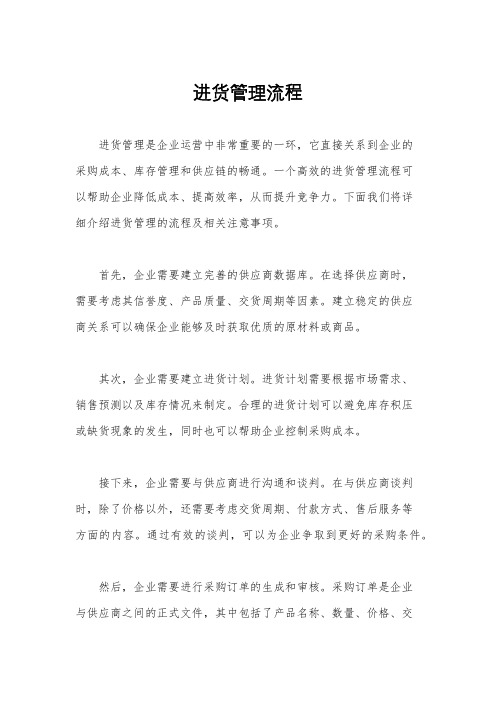 进货管理流程

进货管理是企业运营中非常重要的一环，它直接关系到企业的采购成本、库存管理和供应链的畅通。一个高效的进货管理流程可以帮助企业降低成本、提高效率，从而提升竞争力。下面我们将详细介绍进货管理的流程及相关注意事项。

首先，企业需要建立完善的供应商数据库。在选择供应商时，需要考虑其信誉度、产品质量、交货周期等因素。建立稳定的供应商关系可以确保企业能够及时获取优质的原材料或商品。

其次，企业需要建立进货计划。进货计划需要根据市场需求、销售预测以及库存情况来制定。合理的进货计划可以避免库存积压或缺货现象的发生，同时也可以帮助企业控制采购成本。

接下来，企业需要与供应商进行沟通和谈判。在与供应商谈判时，除了价格以外，还需要考虑交货周期、付款方式、售后服务等方面的内容。通过有效的谈判，可以为企业争取到更好的采购条件。

然后，企业需要进行采购订单的生成和审核。采购订单是企业与供应商之间的正式文件，其中包括了产品名称、数量、价格、交